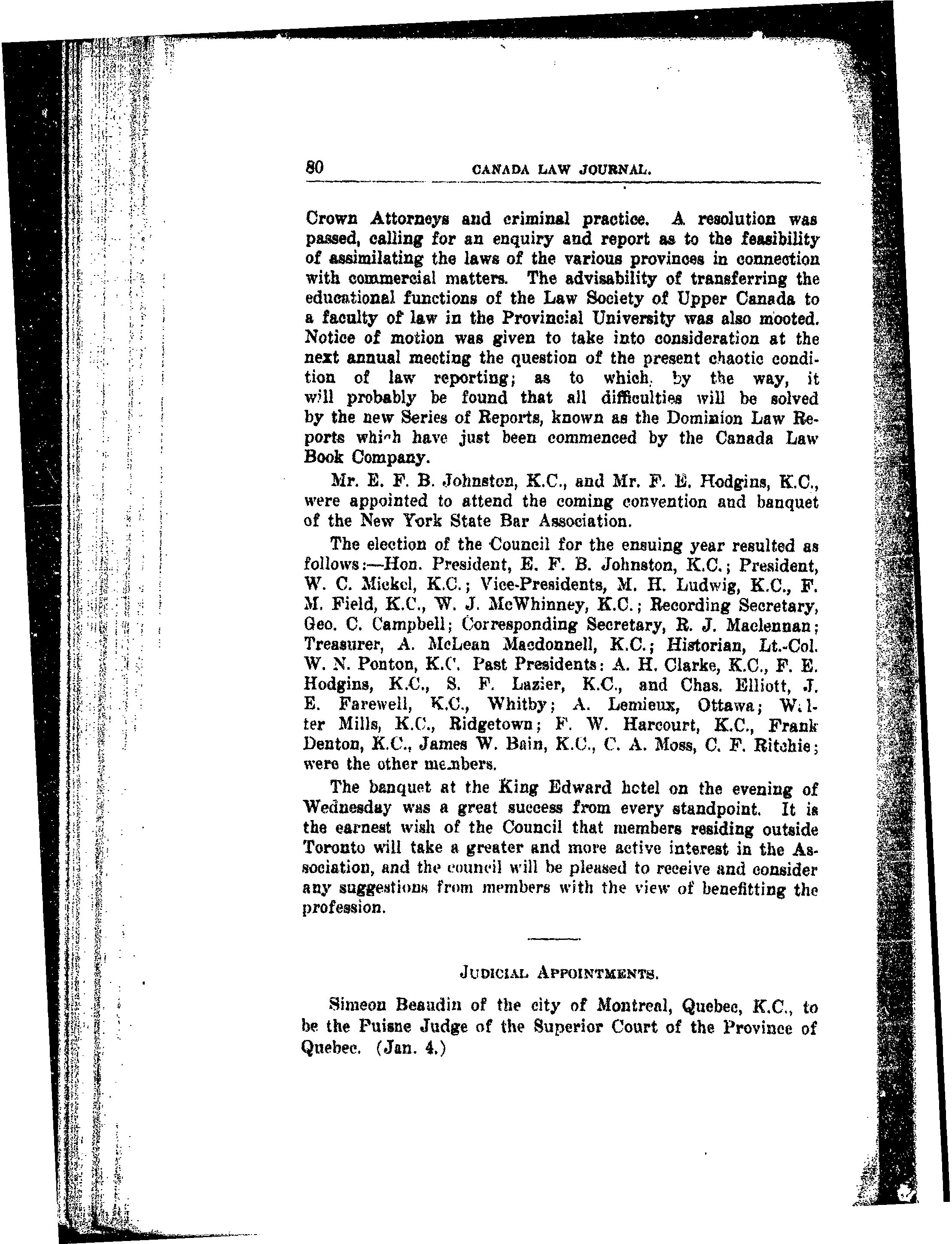 80 CANADA LAW JOURNAL.

Crown Attorneys and criminal practice. A resolution was passed, calling for an enquiry and report as to the feasibility of assimilating the laws of the various provinces in connection with commercial matters. The advisability of transferring the educational functions of the Law Society of Upper Canada to a faculty of law in the Provincial University was also mooted. Notice of motion was given to take into consideration at the next annual meeting the question of the present chaotic condition of law reporting; as to which, by the way, it will probably be found that all difficulties will be solved by the new Series of Reports, known as the Dominion Law Reports which have just been commenced by the Canada Law Book Company.

Mr. E. F. B. Johnston, K.C., and Mr. F. E. Hodgins, K.C., were appointed to attend the coming convention and banquet of the New York State Bar Association.

The election of the Council for the ensuing year resulted as follows:—Hon. President, E. F. B. Johnston, K.C.; President, W. C. Mickel, K.C.; Vice-Presidents, M. H. Ludwig, K.C., F. M. Field, K.C., W. J. McWhinney, K.C.; Recording Secretary, Geo. C. Campbell; Corresponding Secretary, R. J. Maclennan; Treasurer, A. McLean Macdonnell, K.C.; Historian, Lt.-Col. W. N. Ponton, K.C. Past Presidents: A. H. Clarke, K.C., F. E. Hodgins, K.C., S. F. Lazier, K.C., and Chas. Elliott, J. E. Farewell, K.C., Whitby; A. Lemieux, Ottawa; Walter Mills, K.C., Ridgetown; F. W. Harcourt, K.C., Frank Denton, K.C., James W. Bain, K.C., C. A. Moss, C. F. Ritchie; were the other members.

The banquet at the King Edward hotel on the evening of Wednesday was a great success from every standpoint. It is the earnest wish of the Council that members residing outside Toronto will take a greater and more active interest in the Association, and the council will be pleased to receive and consider any suggestions from members with the view of benefitting the profession.

JUDICIAL APPOINTMENTS.

Simeon Beaudin of the city of Montreal, Quebec, K.C., to be the Puisne Judge of the Superior Court of the Province of Quebec. (Jan. 4.)